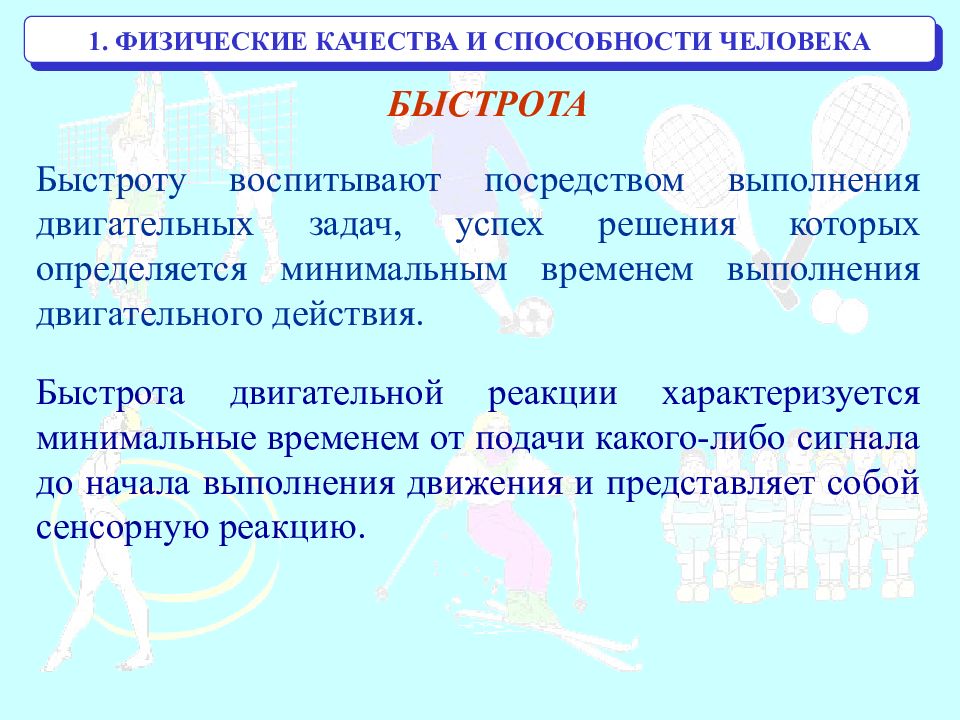 1. ФИЗИЧЕСКИЕ КАЧЕСТВА И СПОСОБНОСТИ ЧЕЛОВЕКА

БЫСТРОТА

Быстроту воспитывают посредством выполнения двигательных задач, успех решения которых определяется минимальным временем выполнения двигательного действия.

Быстрота двигательной реакции характеризуется минимальные временем от подачи какого-либо сигнала до начала выполнения движения и представляет собой сенсорную реакцию.